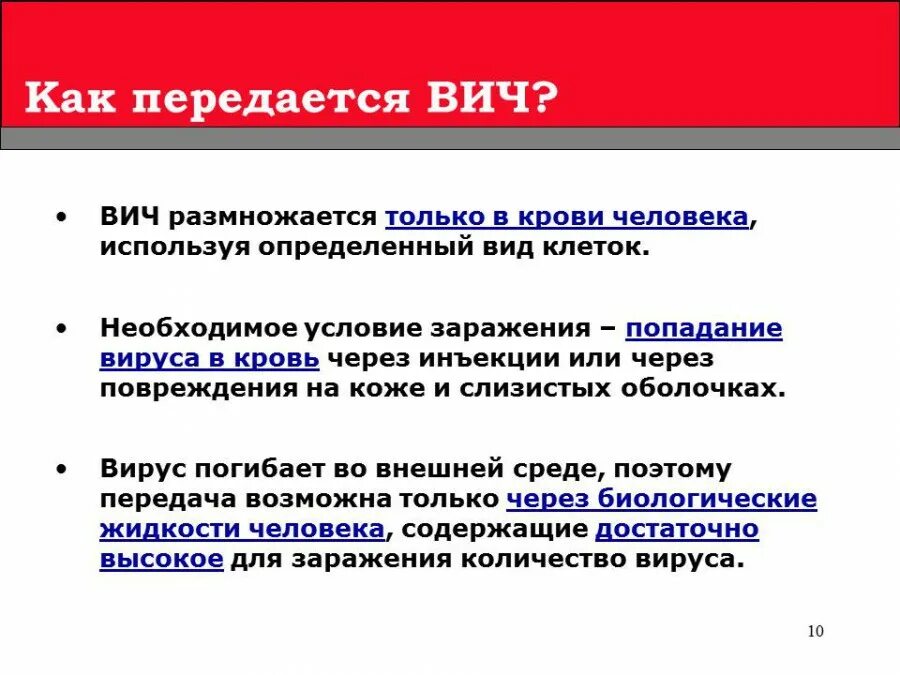 Как передается ВИЧ?

• ВИЧ размножается только в крови человека, используя определенный вид клеток.

• Необходимое условие заражения – попадание вируса в кровь через инъекции или через повреждения на коже и слизистых оболочках.

• Вирус погибает во внешней среде, поэтому передача возможна только через биологические жидкости человека, содержащие достаточно высокое для заражения количество вируса.

10